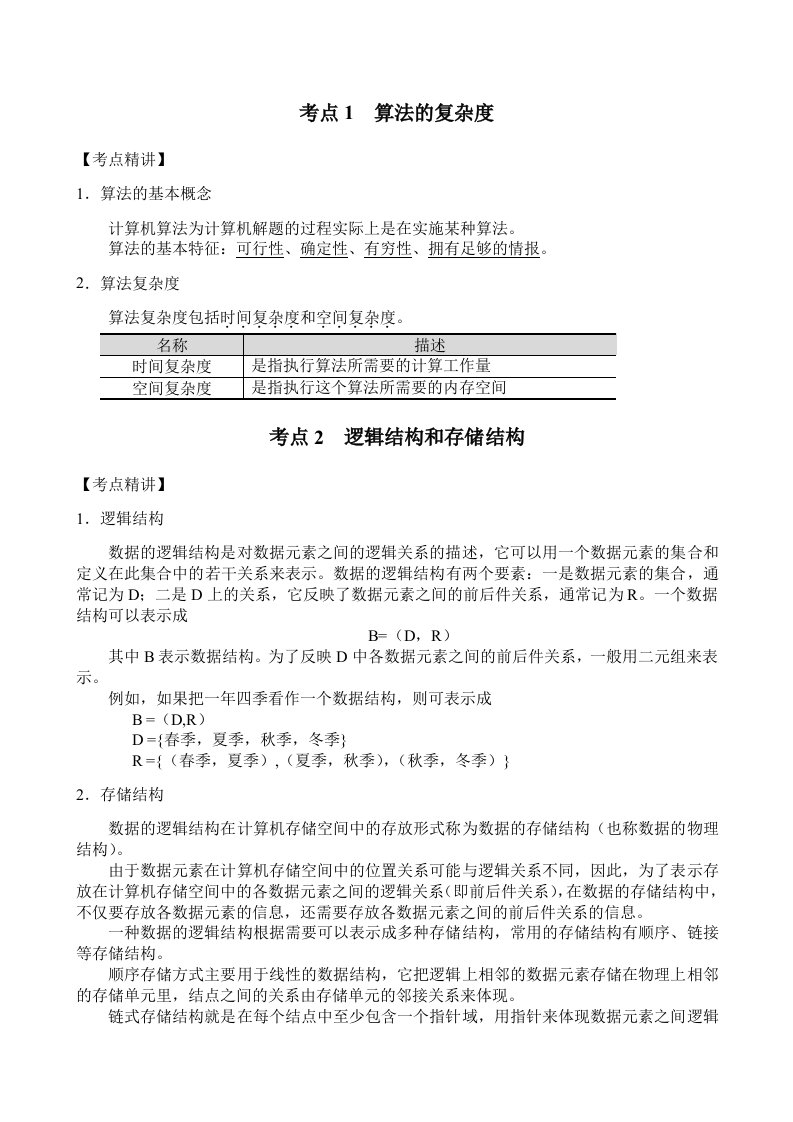 考点 1　算法的复杂度

【考点精讲】

1．算法的基本概念

计算机算法为计算机解题的过程实际上是在实施某种算法。
算法的基本特征：可行性、确定性、有穷性、拥有足够的情报。

2．算法复杂度

算法复杂度包括时间复杂度和空间复杂度。

| 名称 | 描述 |
|---|---|
| 时间复杂度 | 是指执行算法所需要的计算工作量 |
| 空间复杂度 | 是指执行这个算法所需要的内存空间 |

考点 2　逻辑结构和存储结构

【考点精讲】

1．逻辑结构

数据的逻辑结构是对数据元素之间的逻辑关系的描述，它可以用一个数据元素的集合和定义在此集合中的若干关系来表示。数据的逻辑结构有两个要素：一是数据元素的集合，通常记为 D；二是 D 上的关系，它反映了数据元素之间的前后件关系，通常记为 R。一个数据结构可以表示成

B=（D，R）

其中 B 表示数据结构。为了反映 D 中各数据元素之间的前后件关系，一般用二元组来表示。

例如，如果把一年四季看作一个数据结构，则可表示成
B =（D,R）
D ={春季，夏季，秋季，冬季}
R ={（春季，夏季）,（夏季，秋季），（秋季，冬季）}

2．存储结构

数据的逻辑结构在计算机存储空间中的存放形式称为数据的存储结构（也称数据的物理结构）。

由于数据元素在计算机存储空间中的位置关系可能与逻辑关系不同，因此，为了表示存放在计算机存储空间中的各数据元素之间的逻辑关系（即前后件关系），在数据的存储结构中，不仅要存放各数据元素的信息，还需要存放各数据元素之间的前后件关系的信息。

一种数据的逻辑结构根据需要可以表示成多种存储结构，常用的存储结构有顺序、链接等存储结构。

顺序存储方式主要用于线性的数据结构，它把逻辑上相邻的数据元素存储在物理上相邻的存储单元里，结点之间的关系由存储单元的邻接关系来体现。

链式存储结构就是在每个结点中至少包含一个指针域，用指针来体现数据元素之间逻辑